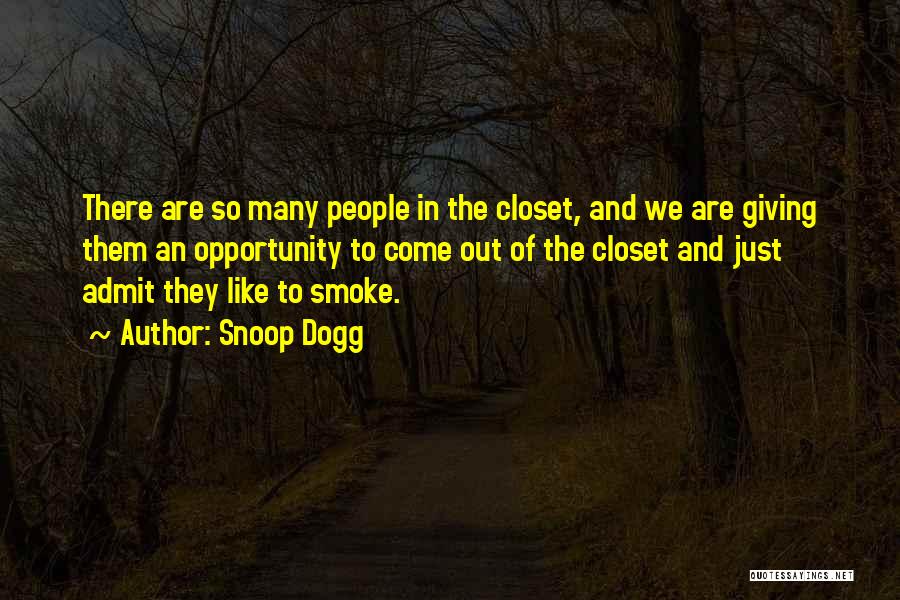 There are so many people in the closet, and we are giving them an opportunity to come out of the closet and just admit they like to smoke.

~ Author: Snoop Dogg

QUOTESSAYINGS.NET